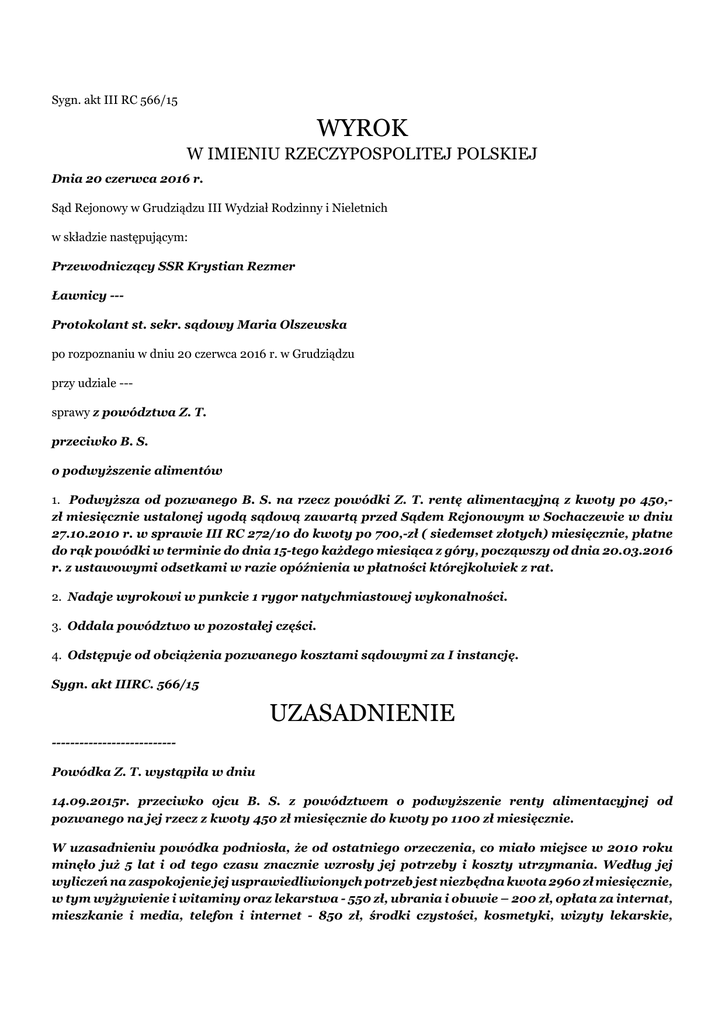 Sygn. akt III RC 566/15

WYROK

W IMIENIU RZECZYPOSPOLITEJ POLSKIEJ

Dnia 20 czerwca 2016 r.

Sąd Rejonowy w Grudziądzu III Wydział Rodzinny i Nieletnich

w składzie następującym:

Przewodniczący SSR Krystian Rezmer

Ławnicy ---

Protokolant st. sekr. sądowy Maria Olszewska

po rozpoznaniu w dniu 20 czerwca 2016 r. w Grudziądzu

przy udziale ---

sprawy z powództwa Z. T.

przeciwko B. S.

o podwyższenie alimentów

1. Podwyższa od pozwanego B. S. na rzecz powódki Z. T. rentę alimentacyjną z kwoty po 450,- zł miesięcznie ustalonej ugodą sądową zawartą przed Sądem Rejonowym w Sochaczewie w dniu 27.10.2010 r. w sprawie III RC 272/10 do kwoty po 700,-zł ( siedemset złotych) miesięcznie, płatne do rąk powódki w terminie do dnia 15-tego każdego miesiąca z góry, począwszy od dnia 20.03.2016 r. z ustawowymi odsetkami w razie opóźnienia w płatności którejkolwiek z rat.

2. Nadaje wyrokowi w punkcie 1 rygor natychmiastowej wykonalności.

3. Oddala powództwo w pozostałej części.

4. Odstępuje od obciążenia pozwanego kosztami sądowymi za I instancję.

Sygn. akt IIIRC. 566/15

UZASADNIENIE

---------------------------

Powódka Z. T. wystąpiła w dniu

14.09.2015r. przeciwko ojcu B. S. z powództwem o podwyższenie renty alimentacyjnej od pozwanego na jej rzecz z kwoty 450 zł miesięcznie do kwoty po 1100 zł miesięcznie.

W uzasadnieniu powódka podniosła, że od ostatniego orzeczenia, co miało miejsce w 2010 roku minęło już 5 lat i od tego czasu znacznie wzrosły jej potrzeby i koszty utrzymania. Według jej wyliczeń na zaspokojenie jej usprawiedliwionych potrzeb jest niezbędna kwota 2960 zł miesięcznie, w tym wyżywienie i witaminy oraz lekarstwa - 550 zł, ubrania i obuwie – 200 zł, opłata za internat, mieszkanie i media, telefon i internet - 850 zł, środki czystości, kosmetyki, wizyty lekarskie,